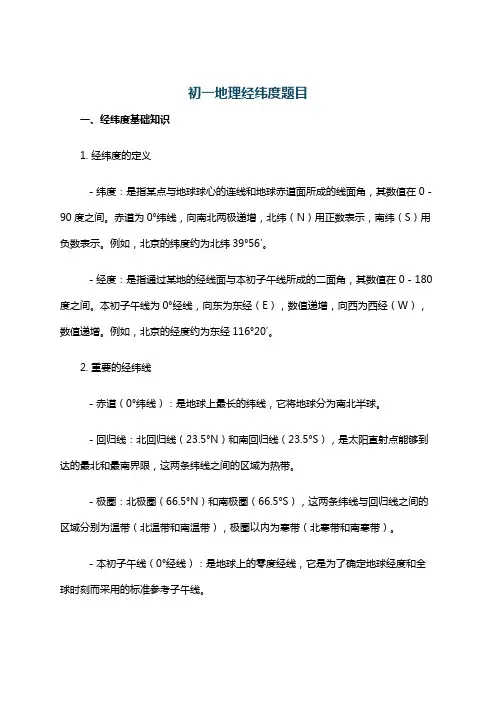 初一地理经纬度题目

一、经纬度基础知识

1. 经纬度的定义

- 纬度：是指某点与地球球心的连线和地球赤道面所成的线面角，其数值在 0 - 90 度之间。赤道为 0°纬线，向南北两极递增，北纬（N）用正数表示，南纬（S）用负数表示。例如，北京的纬度约为北纬 39°56′。

- 经度：是指通过某地的经线面与本初子午线所成的二面角，其数值在 0 - 180 度之间。本初子午线为 0°经线，向东为东经（E），数值递增，向西为西经（W），数值递增。例如，北京的经度约为东经 116°20′。

2. 重要的经纬线

- 赤道（0°纬线）：是地球上最长的纬线，它将地球分为南北半球。

- 回归线：北回归线（23.5°N）和南回归线（23.5°S），是太阳直射点能够到达的最北和最南界限，这两条纬线之间的区域为热带。

- 极圈：北极圈（66.5°N）和南极圈（66.5°S），这两条纬线与回归线之间的区域分别为温带（北温带和南温带），极圈以内为寒带（北寒带和南寒带）。

- 本初子午线（0°经线）：是地球上的零度经线，它是为了确定地球经度和全球时刻而采用的标准参考子午线。